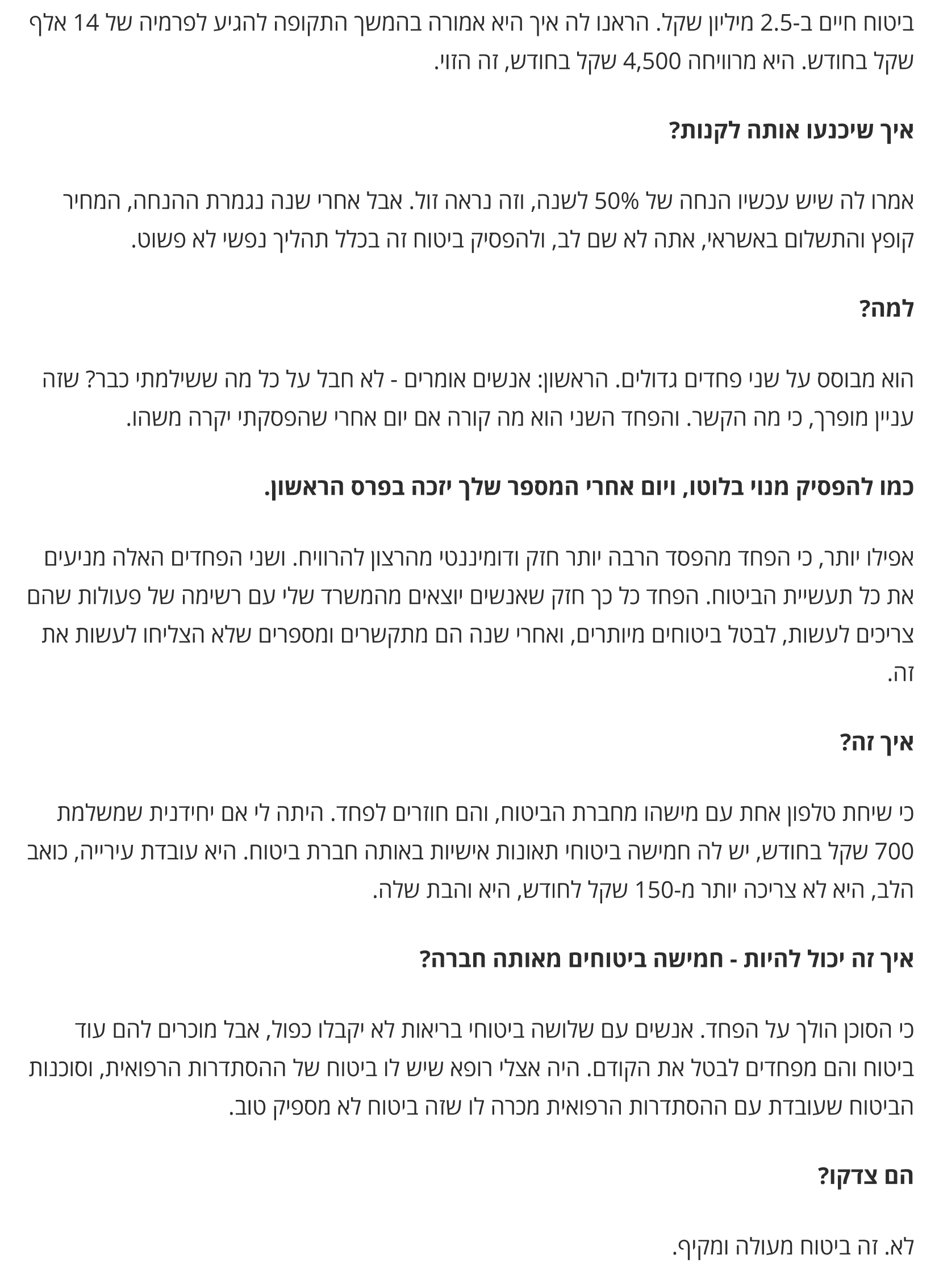 ביטוח חיים ב-2.5 מיליון שקל. הראנו לה איך היא אמורה בהמשך התקופה להגיע לפרמיה של 14 אלף שקל בחודש. היא מרוויחה 4,500 שקל בחודש, זה הזוי.

איך שיכנעו אותה לקנות?

אמרו לה שיש עכשיו הנחה של 50% לשנה, וזה נראה זול. אבל אחרי שנה נגמרת ההנחה, המחיר קופץ והתשלום באשראי, אתה לא שם לב, ולהפסיק ביטוח זה בכלל תהליך נפשי לא פשוט.

למה?

הוא מבוסס על שני פחדים גדולים. הראשון: אנשים אומרים - לא חבל על כל מה ששילמתי כבר? שזה עניין מופרך, כי מה הקשר. והפחד השני הוא מה קורה אם יום אחרי שהפסקתי יקרה משהו.

כמו להפסיק מנוי בלוטו, ויום אחרי המספר שלך יזכה בפרס הראשון.

אפילו יותר, כי הפחד מהפסד הרבה יותר חזק ודומיננטי מהרצון להרוויח. ושני הפחדים האלה מניעים את כל תעשיית הביטוח. הפחד כל כך חזק שאנשים יוצאים מהמשרד שלי עם רשימה של פעולות שהם צריכים לעשות, לבטל ביטוחים מיותרים, ואחרי שנה הם מתקשרים ומספרים שלא הצליחו לעשות את זה.

איך זה?

כי שיחת טלפון אחת עם מישהו מחברת הביטוח, והם חוזרים לפחד. היתה לי אם יחידנית שמשלמת 700 שקל בחודש, יש לה חמישה ביטוחי תאונות אישיות באותה חברת ביטוח. היא עובדת עירייה, כואב הלב, היא לא צריכה יותר מ-150 שקל לחודש, היא והבת שלה.

איך זה יכול להיות - חמישה ביטוחים מאותה חברה?

כי הסוכן הולך על הפחד. אנשים עם שלושה ביטוחי בריאות לא יקבלו כפול, אבל מוכרים להם עוד ביטוח והם מפחדים לבטל את הקודם. היה אצלי רופא שיש לו ביטוח של ההסתדרות הרפואית, וסוכנות הביטוח שעובדת עם ההסתדרות הרפואית מכרה לו שזה ביטוח לא מספיק טוב.

הם צדקו?

לא. זה ביטוח מעולה ומקיף.